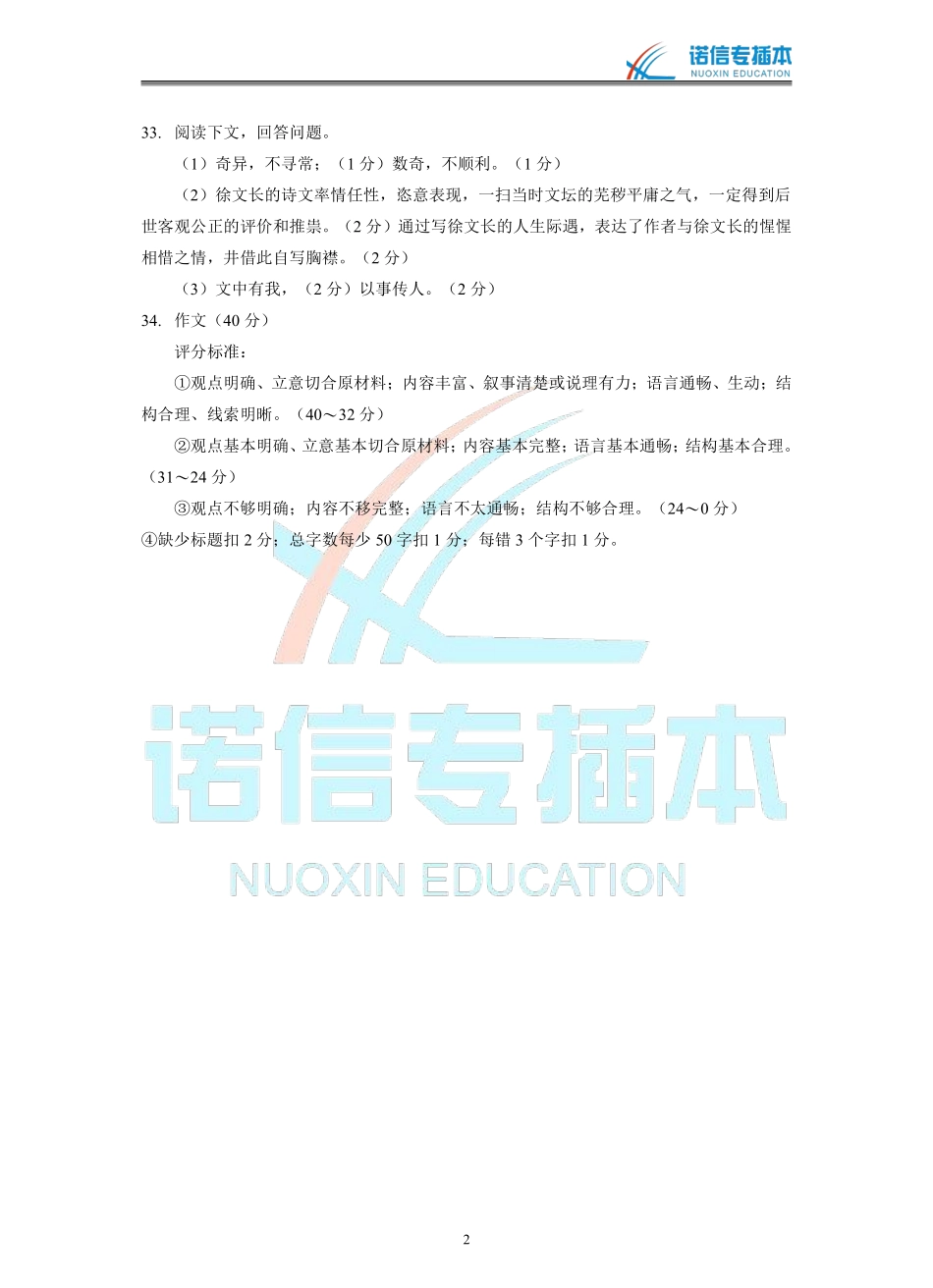 诺信专插本
NUOXIN EDUCATION

33. 阅读下文，回答问题。

（1）奇异，不寻常；（1 分）数奇，不顺利。（1 分）

（2）徐文长的诗文率情任性，恣意表现，一扫当时文坛的芜秽平庸之气，一定得到后世客观公正的评价和推崇。（2 分）通过写徐文长的人生际遇，表达了作者与徐文长的惺惺相惜之情，并借此自写胸襟。（2 分）

（3）文中有我，（2 分）以事传人。（2 分）

34. 作文（40 分）

评分标准：

①观点明确、立意切合原材料；内容丰富、叙事清楚或说理有力；语言通畅、生动；结构合理、线索明晰。（40～32 分）

②观点基本明确、立意基本切合原材料；内容基本完整；语言基本通畅；结构基本合理。（31～24 分）

③观点不够明确；内容不移完整；语言不太通畅；结构不够合理。（24～0 分）

④缺少标题扣 2 分；总字数每少 50 字扣 1 分；每错 3 个字扣 1 分。

诺信专插本
NUOXIN EDUCATION

2